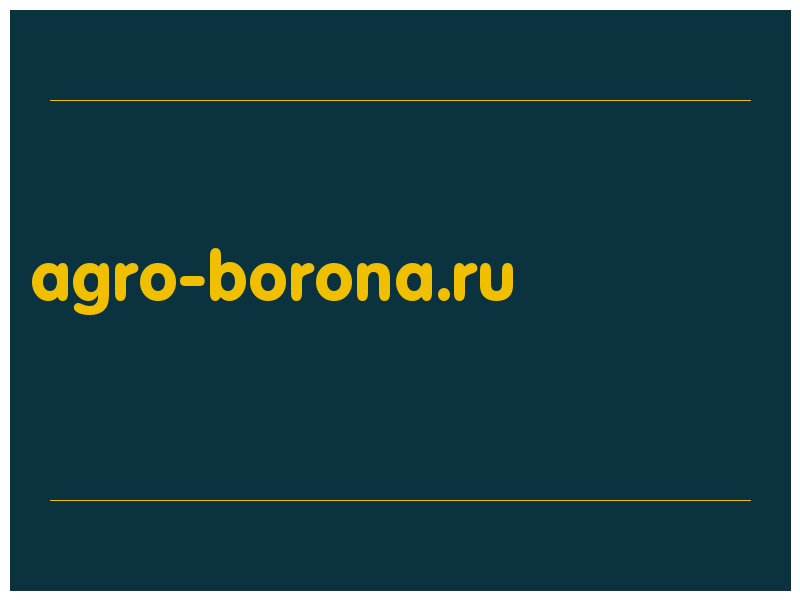 agro-borona.ru